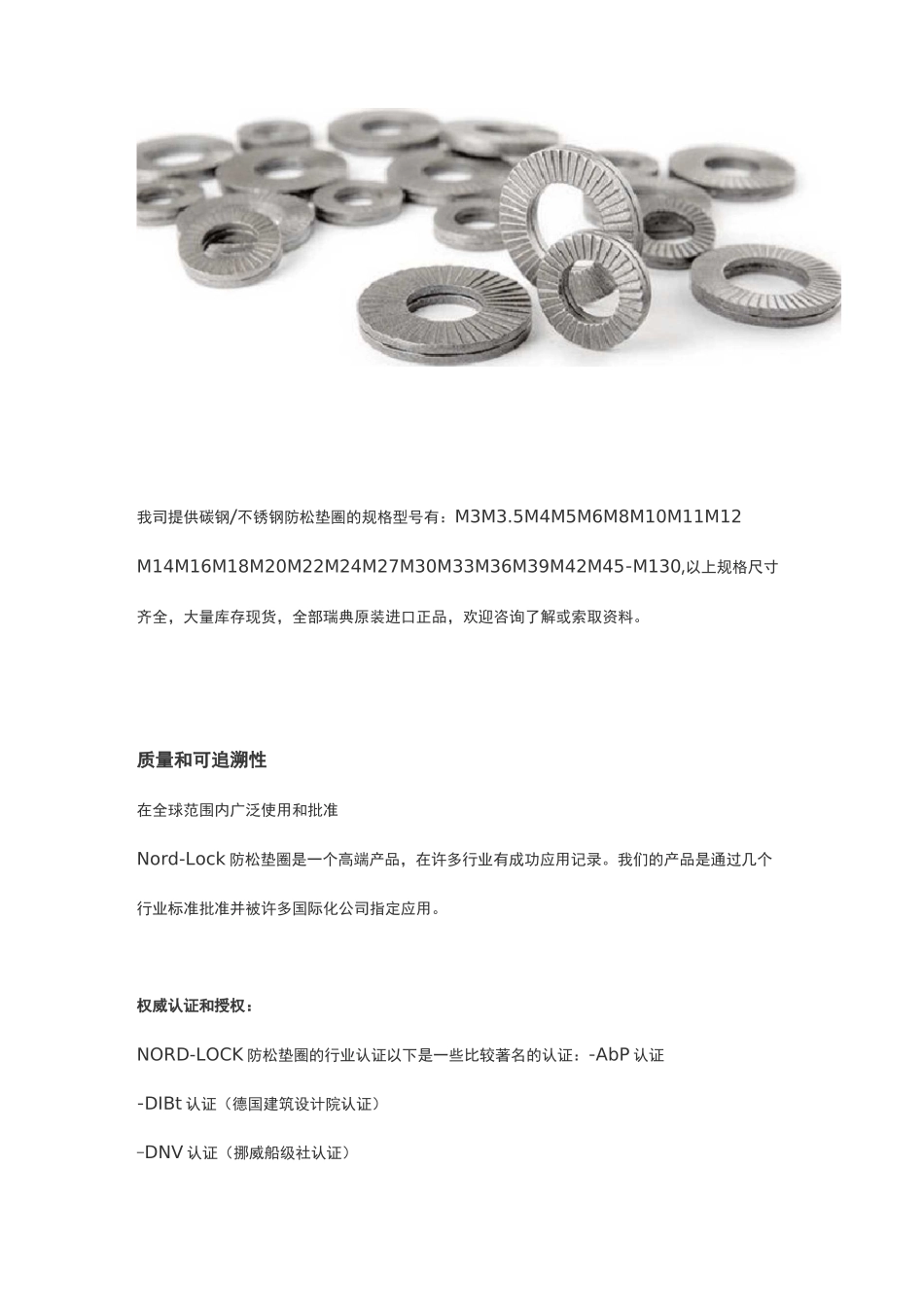 我司提供碳钢/不锈钢防松垫圈的规格型号有：M3M3.5M4M5M6M8M10M11M12 M14M16M18M20M22M24M27M30M33M36M39M42M45-M130,以上规格尺寸齐全，大量库存现货，全部瑞典原装进口正品，欢迎咨询了解或索取资料。

质量和可追溯性

在全球范围内广泛使用和批准

Nord-Lock 防松垫圈是一个高端产品，在许多行业有成功应用记录。我们的产品是通过几个行业标准批准并被许多国际化公司指定应用。

权威认证和授权：

NORD-LOCK 防松垫圈的行业认证以下是一些比较著名的认证：-AbP 认证

-DIBt 认证（德国建筑设计院认证）

–DNV 认证（挪威船级社认证）